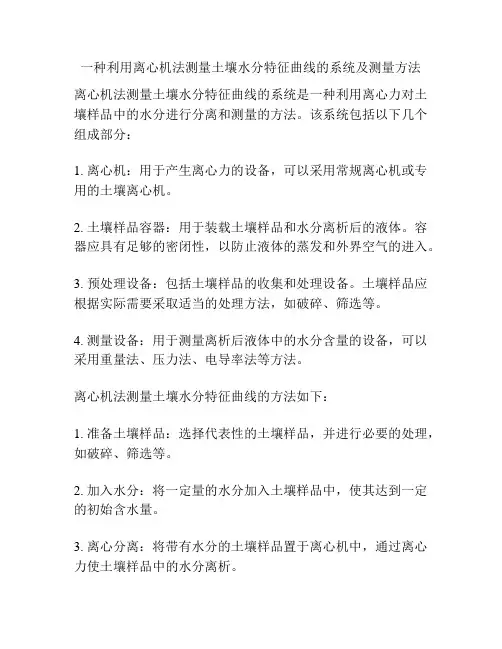 一种利用离心机法测量土壤水分特征曲线的系统及测量方法

离心机法测量土壤水分特征曲线的系统是一种利用离心力对土壤样品中的水分进行分离和测量的方法。该系统包括以下几个组成部分：

1. 离心机：用于产生离心力的设备，可以采用常规离心机或专用的土壤离心机。

2. 土壤样品容器：用于装载土壤样品和水分离析后的液体。容器应具有足够的密闭性，以防止液体的蒸发和外界空气的进入。

3. 预处理设备：包括土壤样品的收集和处理设备。土壤样品应根据实际需要采取适当的处理方法，如破碎、筛选等。

4. 测量设备：用于测量离析后液体中的水分含量的设备，可以采用重量法、压力法、电导率法等方法。

离心机法测量土壤水分特征曲线的方法如下：

1. 准备土壤样品：选择代表性的土壤样品，并进行必要的处理，如破碎、筛选等。

2. 加入水分：将一定量的水分加入土壤样品中，使其达到一定的初始含水量。

3. 离心分离：将带有水分的土壤样品置于离心机中，通过离心力使土壤样品中的水分离析。